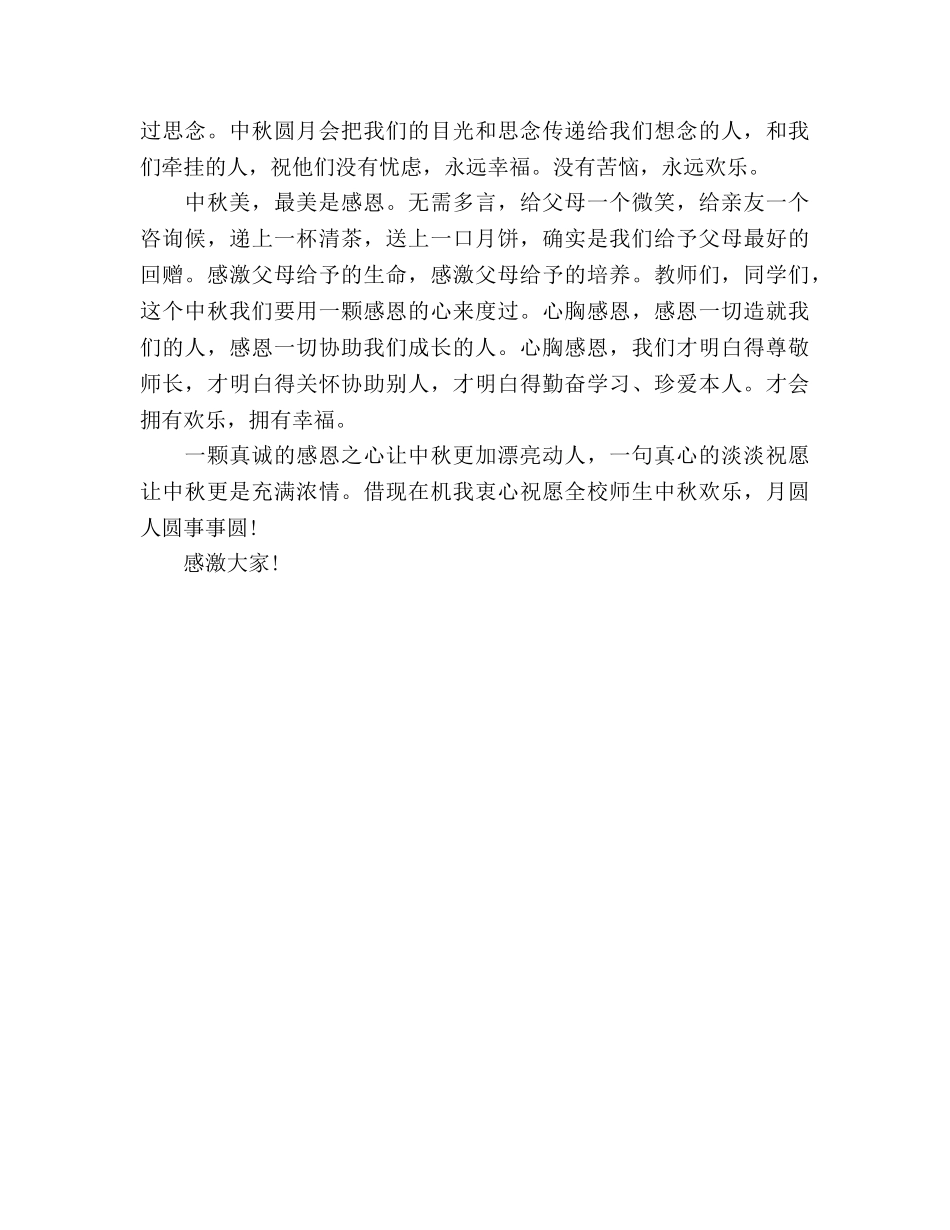 过思念。中秋圆月会把我们的目光和思念传递给我们想念的人，和我们牵挂的人，祝他们没有忧虑，永远幸福。没有苦恼，永远欢乐。

中秋美，最美是感恩。无需多言，给父母一个微笑，给亲友一个咨询候，递上一杯清茶，送上一口月饼，确实是我们给予父母最好的回赠。感激父母给予的生命，感激父母给予的培养。教师们，同学们，这个中秋我们要用一颗感恩的心来度过。心胸感恩，感恩一切造就我们的人，感恩一切协助我们成长的人。心胸感恩，我们才明白得尊敬师长，才明白得关怀协助别人，才明白得勤奋学习、珍爱本人。才会拥有欢乐，拥有幸福。

一颗真诚的感恩之心让中秋更加漂亮动人，一句真心的淡淡祝愿让中秋更是充满浓情。借现在机我衷心祝愿全校师生中秋欢乐，月圆人圆事事圆！

感激大家！